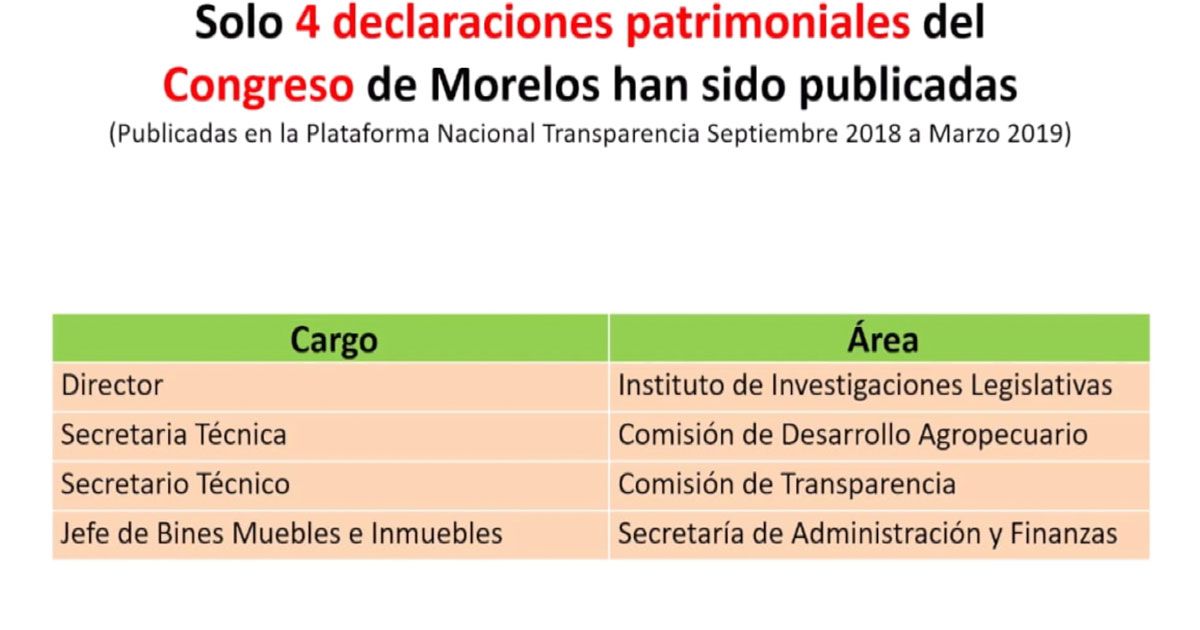 Solo 4 declaraciones patrimoniales del Congreso de Morelos han sido publicadas

(Publicadas en la Plataforma Nacional Transparencia Septiembre 2018 a Marzo 2019)

| Cargo | Área |
|---|---|
| Director | Instituto de Investigaciones Legislativas |
| Secretaria Técnica | Comisión de Desarrollo Agropecuario |
| Secretario Técnico | Comisión de Transparencia |
| Jefe de Bines Muebles e Inmuebles | Secretaría de Administración y Finanzas |